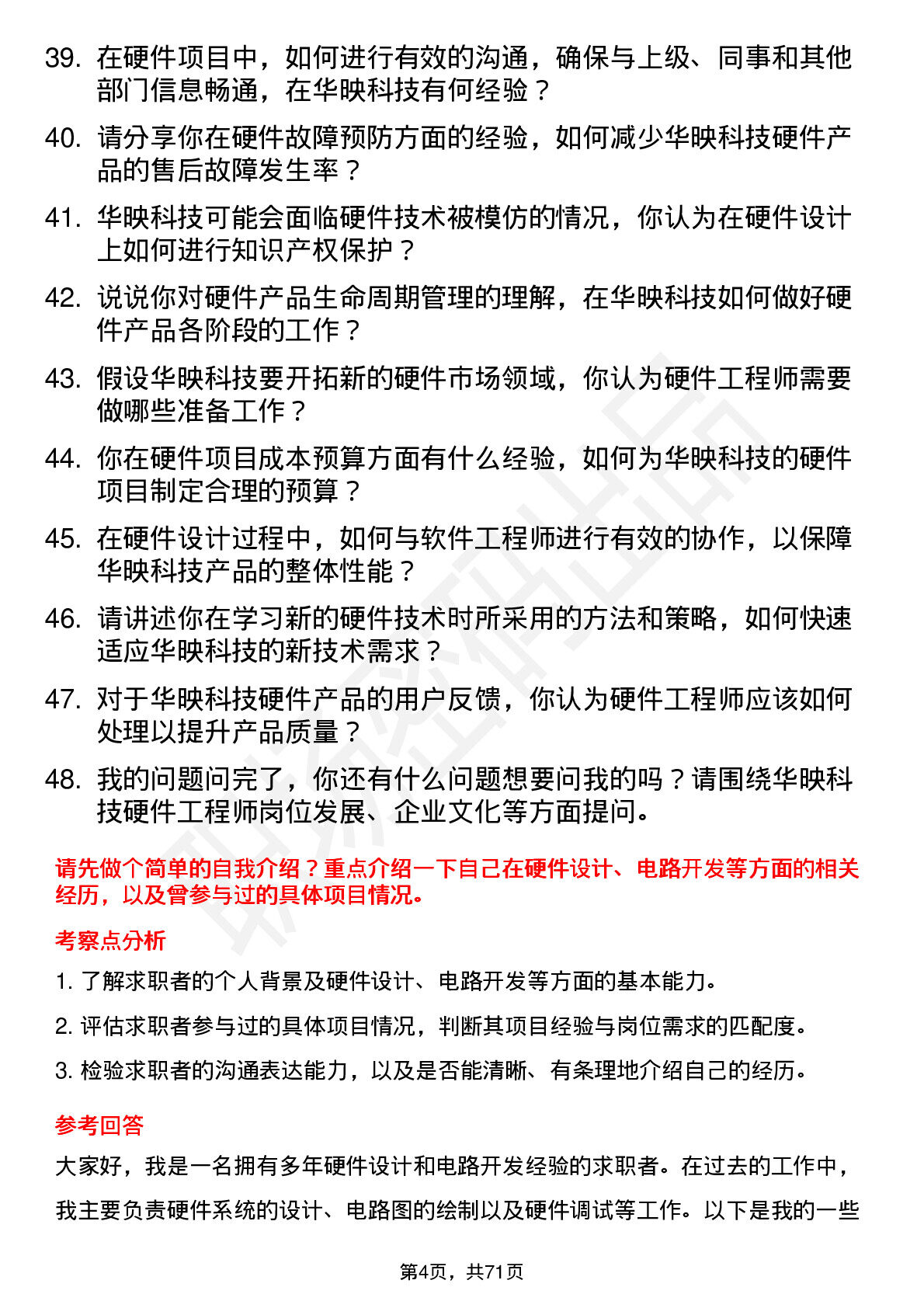 39. 在硬件项目中，如何进行有效的沟通，确保与上级、同事和其他部门信息畅通，在华映科技有何经验？

40. 请分享你在硬件故障预防方面的经验，如何减少华映科技硬件产品的售后故障发生率？

41. 华映科技可能会面临硬件技术被模仿的情况，你认为在硬件设计上如何进行知识产权保护？

42. 说说你对硬件产品生命周期管理的理解，在华映科技如何做好硬件产品各阶段的工作？

43. 假设华映科技要开拓新的硬件市场领域，你认为硬件工程师需要做哪些准备工作？

44. 你在硬件项目成本预算方面有什么经验，如何为华映科技的硬件项目制定合理的预算？

45. 在硬件设计过程中，如何与软件工程师进行有效的协作，以保障华映科技产品的整体性能？

46. 请讲述你在学习新的硬件技术时所采用的方法和策略，如何快速适应华映科技的新技术需求？

47. 对于华映科技硬件产品的用户反馈，你认为硬件工程师应该如何处理以提升产品质量？

48. 我的问题问完了，你还有什么问题想要问我的吗？请围绕华映科技硬件工程师岗位发展、企业文化等方面提问。

请先做个简单的自我介绍？重点介绍一下自己在硬件设计、电路开发等方面的相关经历，以及曾参与过的具体项目情况。

考察点分析

1. 了解求职者的个人背景及硬件设计、电路开发等方面的基本能力。

2. 评估求职者参与过的具体项目情况，判断其项目经验与岗位需求的匹配度。

3. 检验求职者的沟通表达能力，以及是否能清晰、有条理地介绍自己的经历。

参考回答

大家好，我是一名拥有多年硬件设计和电路开发经验的求职者。在过去的工作中，我主要负责硬件系统的设计、电路图的绘制以及硬件调试等工作。以下是我的一些

第4页，共71页